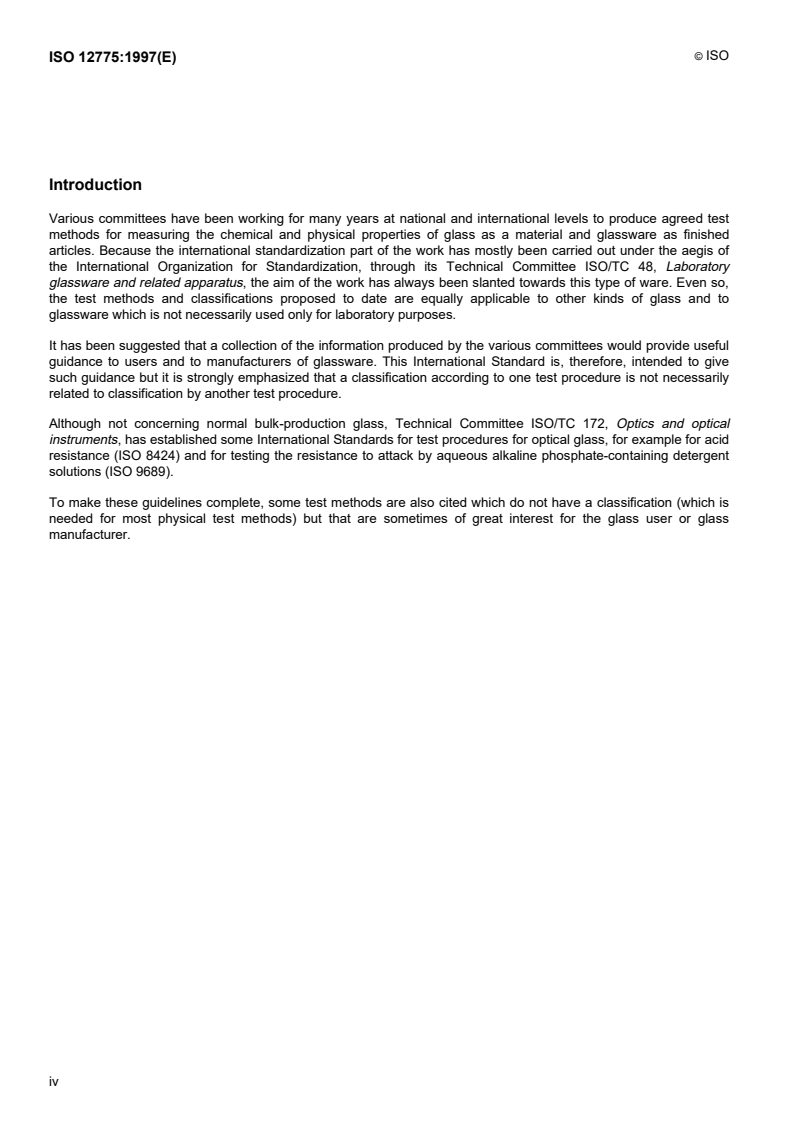 ISO 12775:1997(E)

© ISO

Introduction

Various committees have been working for many years at national and international levels to produce agreed test methods for measuring the chemical and physical properties of glass as a material and glassware as finished articles. Because the international standardization part of the work has mostly been carried out under the aegis of the International Organization for Standardization, through its Technical Committee ISO/TC 48, Laboratory glassware and related apparatus, the aim of the work has always been slanted towards this type of ware. Even so, the test methods and classifications proposed to date are equally applicable to other kinds of glass and to glassware which is not necessarily used only for laboratory purposes.

It has been suggested that a collection of the information produced by the various committees would provide useful guidance to users and to manufacturers of glassware. This International Standard is, therefore, intended to give such guidance but it is strongly emphasized that a classification according to one test procedure is not necessarily related to classification by another test procedure.

Although not concerning normal bulk-production glass, Technical Committee ISO/TC 172, Optics and optical instruments, has established some International Standards for test procedures for optical glass, for example for acid resistance (ISO 8424) and for testing the resistance to attack by aqueous alkaline phosphate-containing detergent solutions (ISO 9689).

To make these guidelines complete, some test methods are also cited which do not have a classification (which is needed for most physical test methods) but that are sometimes of great interest for the glass user or glass manufacturer.

iv